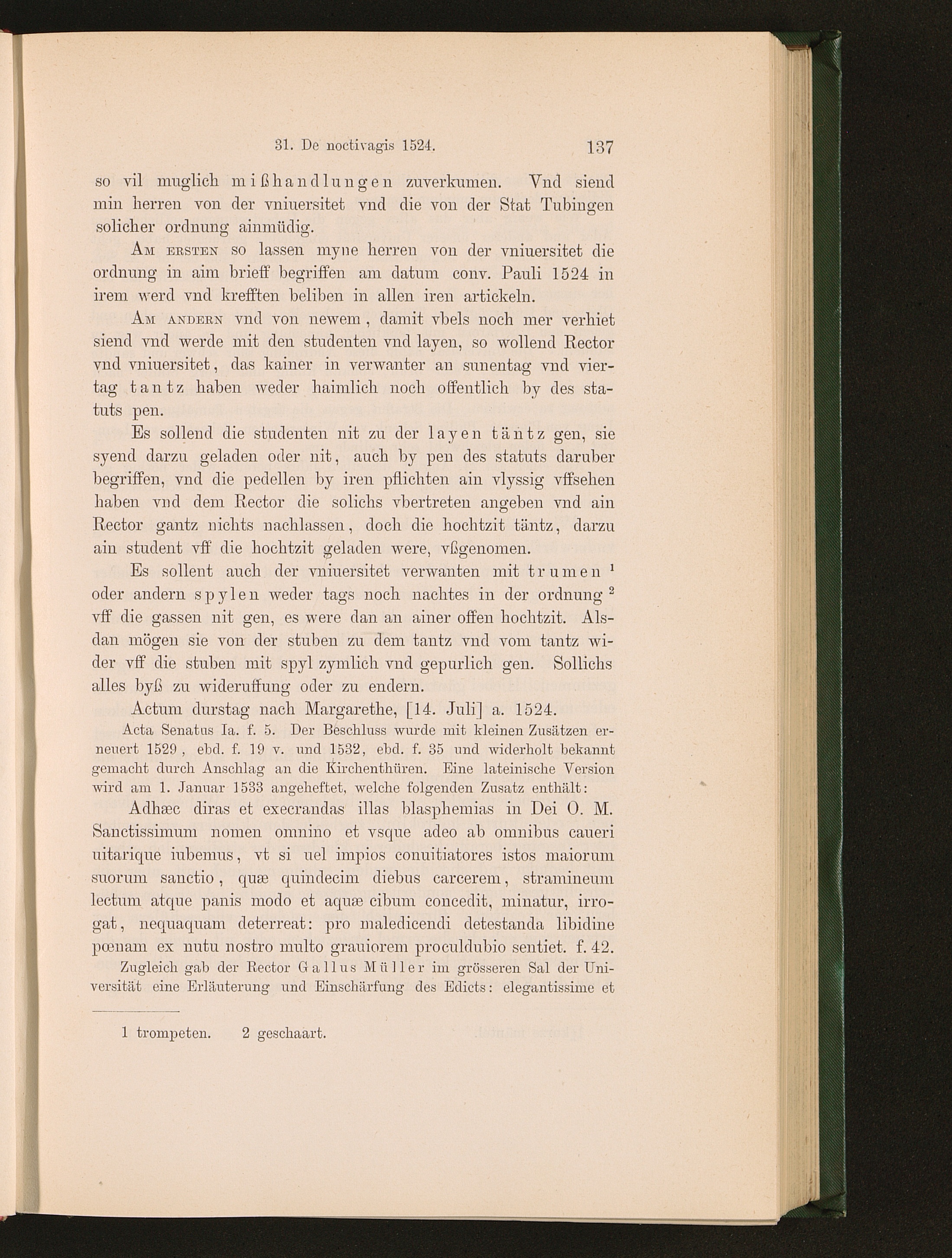 31. De noctivagis 1524. 137

so vil muglich mißhandlungen zuverkumen. Vnd siend min herren von der vniuersitet vnd die von der Stat Tubingen solicher ordnung ainmüdig.

Am ersten so lassen myne herren von der vniuersitet die ordnung in aim brieff begriffen am datum conv. Pauli 1524 in irem werd vnd krefften beliben in allen iren artickeln.

Am andern vnd von newem, damit vbels noch mer verhiet siend vnd werde mit den studenten vnd layen, so wollend Rector vnd vniuersitet, das kainer in verwanter an sunentag vnd viertag tantz haben weder haimlich noch offentlich by des statuts pen.

Es sollend die studenten nit zu der layen täntz gen, sie syend darzu geladen oder nit, auch by pen des statuts daruber begriffen, vnd die pedellen by iren pflichten ain vlyssig vffsehen haben vnd dem Rector die solichs vbertreten angeben vnd ain Rector gantz nichts nachlassen, doch die hochtzit täntz, darzu ain student vff die hochtzit geladen were, vßgenomen.

Es sollent auch der vniuersitet verwanten mit trumen $^1$ oder andern spylen weder tags noch nachtes in der ordnung $^2$ vff die gassen nit gen, es were dan an ainer offen hochtzit. Alsdan mögen sie von der stuben zu dem tantz vnd vom tantz wider vff die stuben mit spyl zymlich vnd gepurlich gen. Sollichs alles byß zu wideruffung oder zu endern.

Actum durstag nach Margarethe, [14. Juli] a. 1524.

Acta Senatus Ia. f. 5. Der Beschluss wurde mit kleinen Zusätzen erneuert 1529, ebd. f. 19 v. und 1532, ebd. f. 35 und widerholt bekannt gemacht durch Anschlag an die Kirchenthüren. Eine lateinische Version wird am 1. Januar 1533 angeheftet, welche folgenden Zusatz enthält:

Adhæc diras et execrandas illas blasphemias in Dei O. M. Sanctissimum nomen omnino et vsque adeo ab omnibus caueri uitarique iubemus, vt si uel impios conuitiatores istos maiorum suorum sanctio, quæ quindecim diebus carcerem, stramineum lectum atque panis modo et aquæ cibum concedit, minatur, irrogat, nequaquam deterreat: pro maledicendi detestanda libidine pœnam ex nutu nostro multo grauiorem proculdubio sentiet. f. 42.

Zugleich gab der Rector Gallus Müller im grösseren Sal der Universität eine Erläuterung und Einschärfung des Edicts: elegantissime et

1 trompeten. 2 geschaart.